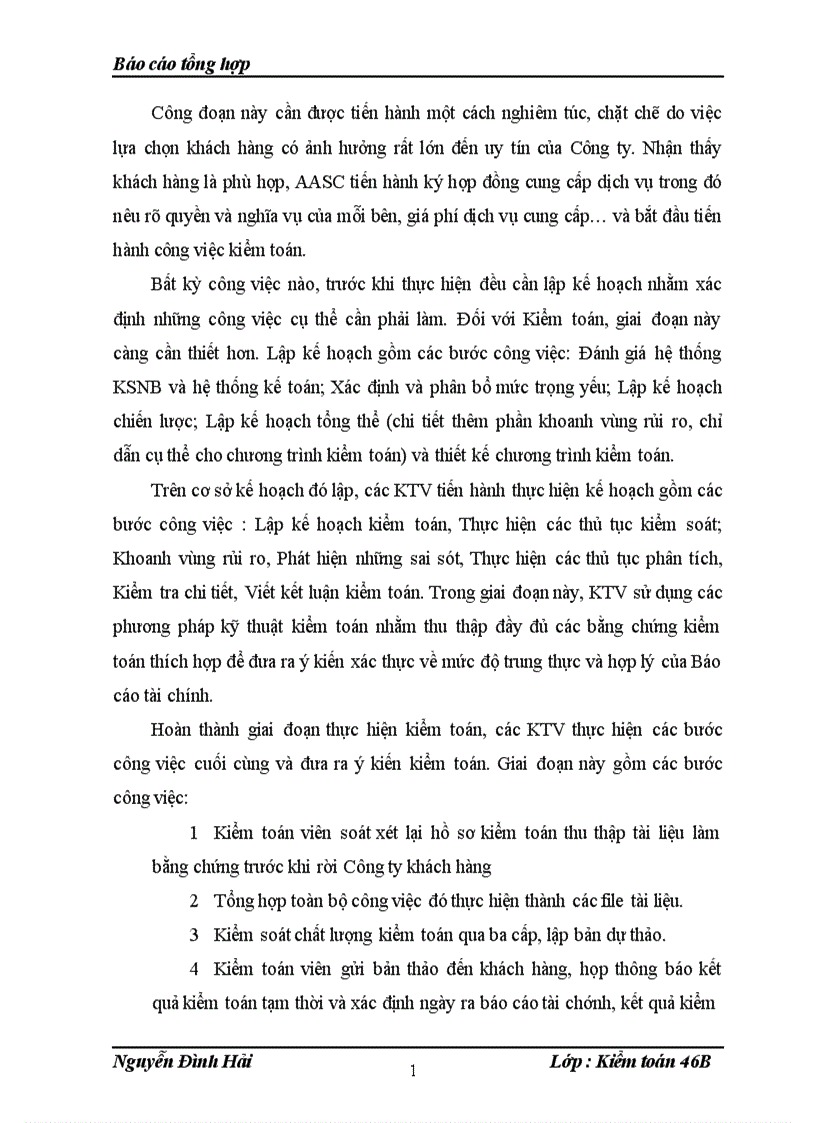 Báo cáo tổng hợp

Công đoạn này cần được tiến hành một cách nghiêm túc, chặt chẽ do việc lựa chọn khách hàng có ảnh hưởng rất lớn đến uy tín của Công ty. Nhận thấy khách hàng là phù hợp, AASC tiến hành ký hợp đồng cung cấp dịch vụ trong đó nêu rõ quyền và nghĩa vụ của mỗi bên, giá phí dịch vụ cung cấp… và bắt đầu tiến hành công việc kiểm toán.

Bất kỳ công việc nào, trước khi thực hiện đều cần lập kế hoạch nhằm xác định những công việc cụ thể cần phải làm. Đối với Kiểm toán, giai đoạn này càng cần thiết hơn. Lập kế hoạch gồm các bước công việc: Đánh giá hệ thống KSNB và hệ thống kế toán; Xác định và phân bổ mức trọng yếu; Lập kế hoạch chiến lược; Lập kế hoạch tổng thể (chi tiết thêm phần khoanh vùng rủi ro, chỉ dẫn cụ thể cho chương trình kiểm toán) và thiết kế chương trình kiểm toán.

Trên cơ sở kế hoạch đó lập, các KTV tiến hành thực hiện kế hoạch gồm các bước công việc : Lập kế hoạch kiểm toán, Thực hiện các thủ tục kiểm soát; Khoanh vùng rủi ro, Phát hiện những sai sót, Thực hiện các thủ tục phân tích, Kiểm tra chi tiết, Viết kết luận kiểm toán. Trong giai đoạn này, KTV sử dụng các phương pháp kỹ thuật kiểm toán nhằm thu thập đầy đủ các bằng chứng kiểm toán thích hợp để đưa ra ý kiến xác thực về mức độ trung thực và hợp lý của Báo cáo tài chính.

Hoàn thành giai đoạn thực hiện kiểm toán, các KTV thực hiện các bước công việc cuối cùng và đưa ra ý kiến kiểm toán. Giai đoạn này gồm các bước công việc:

1 Kiểm toán viên soát xét lại hồ sơ kiểm toán thu thập tài liệu làm bằng chứng trước khi rời Công ty khách hàng

2 Tổng hợp toàn bộ công việc đó thực hiện thành các file tài liệu.

3 Kiểm soát chất lượng kiểm toán qua ba cấp, lập bản dự thảo.

4 Kiểm toán viên gửi bản thảo đến khách hàng, họp thông báo kết quả kiểm toán tạm thời và xác định ngày ra báo cáo tài chớnh, kết quả kiểm

Nguyễn Đình Hải
1
Lớp : Kiểm toán 46B